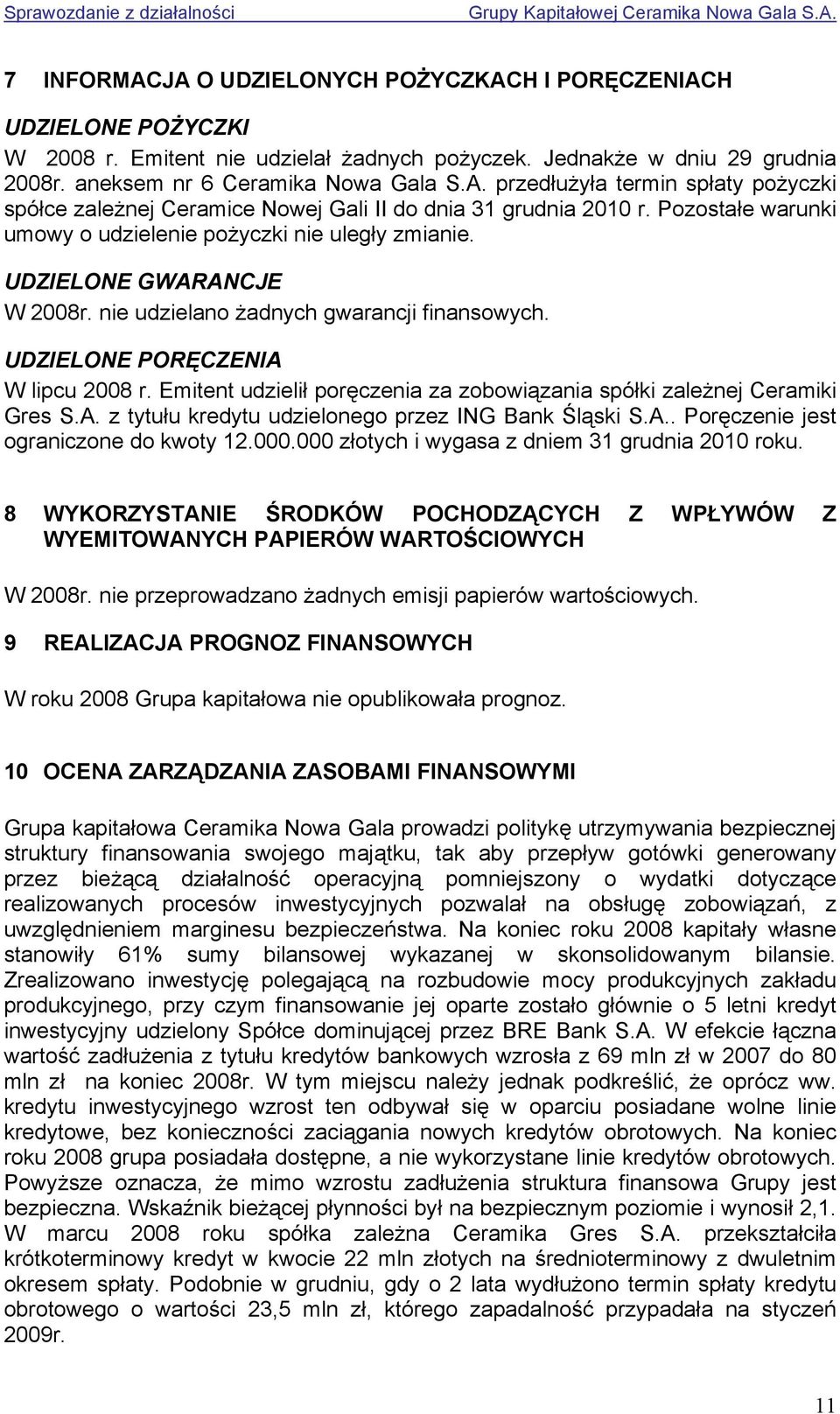 Sprawozdanie z działalności Grupy Kapitałowej Ceramika Nowa Gala S.A.

7 INFORMACJA O UDZIELONYCH POŻYCZKACH I PORĘCZENIACH

UDZIELONE POŻYCZKI

W 2008 r. Emitent nie udzielał żadnych pożyczek. Jednakże w dniu 29 grudnia 2008r. aneksem nr 6 Ceramika Nowa Gala S.A. przedłużyła termin spłaty pożyczki spółce zależnej Ceramice Nowej Gali II do dnia 31 grudnia 2010 r. Pozostałe warunki umowy o udzielenie pożyczki nie uległy zmianie.

UDZIELONE GWARANCJE

W 2008r. nie udzielano żadnych gwarancji finansowych.

UDZIELONE PORĘCZENIA

W lipcu 2008 r. Emitent udzielił poręczenia za zobowiązania spółki zależnej Ceramiki Gres S.A. z tytułu kredytu udzielonego przez ING Bank Śląski S.A.. Poręczenie jest ograniczone do kwoty 12.000.000 złotych i wygasa z dniem 31 grudnia 2010 roku.

8 WYKORZYSTANIE ŚRODKÓW POCHODZĄCYCH Z WPŁYWÓW Z WYEMITOWANYCH PAPIERÓW WARTOŚCIOWYCH

W 2008r. nie przeprowadzano żadnych emisji papierów wartościowych.

9 REALIZACJA PROGNOZ FINANSOWYCH

W roku 2008 Grupa kapitałowa nie opublikowała prognoz.

10 OCENA ZARZĄDZANIA ZASOBAMI FINANSOWYMI

Grupa kapitałowa Ceramika Nowa Gala prowadzi politykę utrzymywania bezpiecznej struktury finansowania swojego majątku, tak aby przepływ gotówki generowany przez bieżącą działalność operacyjną pomniejszony o wydatki dotyczące realizowanych procesów inwestycyjnych pozwalał na obsługę zobowiązań, z uwzględnieniem marginesu bezpieczeństwa. Na koniec roku 2008 kapitały własne stanowiły 61% sumy bilansowej wykazanej w skonsolidowanym bilansie. Zrealizowano inwestycję polegającą na rozbudowie mocy produkcyjnych zakładu produkcyjnego, przy czym finansowanie jej oparte zostało głównie o 5 letni kredyt inwestycyjny udzielony Spółce dominującej przez BRE Bank S.A. W efekcie łączna wartość zadłużenia z tytułu kredytów bankowych wzrosła z 69 mln zł w 2007 do 80 mln zł na koniec 2008r. W tym miejscu należy jednak podkreślić, że oprócz ww. kredytu inwestycyjnego wzrost ten odbywał się w oparciu posiadane wolne linie kredytowe, bez konieczności zaciągania nowych kredytów obrotowych. Na koniec roku 2008 grupa posiadała dostępne, a nie wykorzystane linie kredytów obrotowych. Powyższe oznacza, że mimo wzrostu zadłużenia struktura finansowa Grupy jest bezpieczna. Wskaźnik bieżącej płynności był na bezpiecznym poziomie i wynosił 2,1. W marcu 2008 roku spółka zależna Ceramika Gres S.A. przekształciła krótkoterminowy kredyt w kwocie 22 mln złotych na średnioterminowy z dwuletnim okresem spłaty. Podobnie w grudniu, gdy o 2 lata wydłużono termin spłaty kredytu obrotowego o wartości 23,5 mln zł, którego zapadalność przypadała na styczeń 2009r.

11